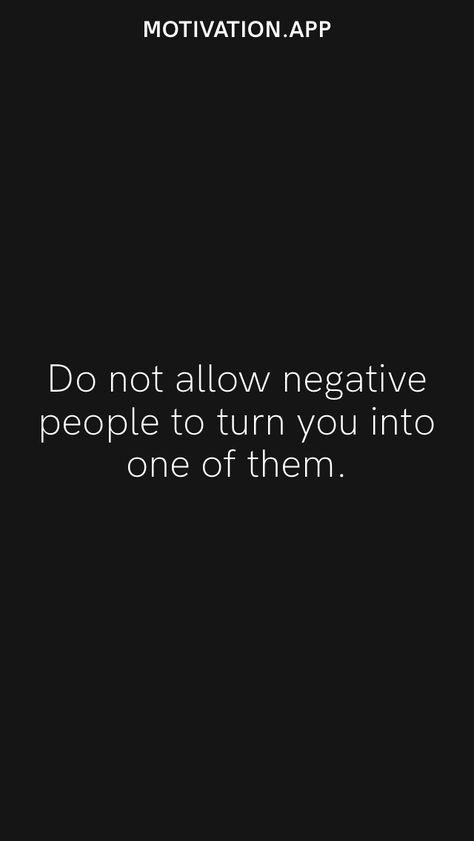 MOTIVATION.APP

Do not allow negative people to turn you into one of them.